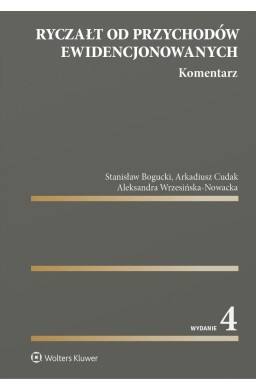 RYCZAŁT OD PRZYCHODÓW EWIDENCJONOWANYCH
Komentarz

Stanisław Bogucki, Arkadiusz Cudak
Aleksandra Wrzesińska-Nowacka

WYDANIE 4

Wolters Kluwer